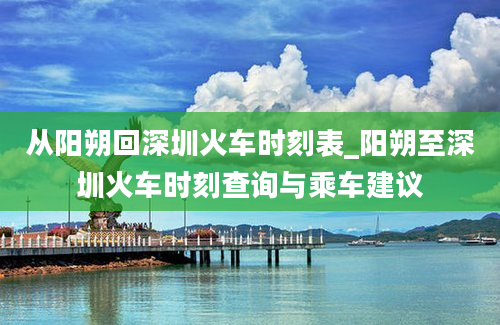 从阳朔回深圳火车时刻表_阳朔至深圳火车时刻查询与乘车建议